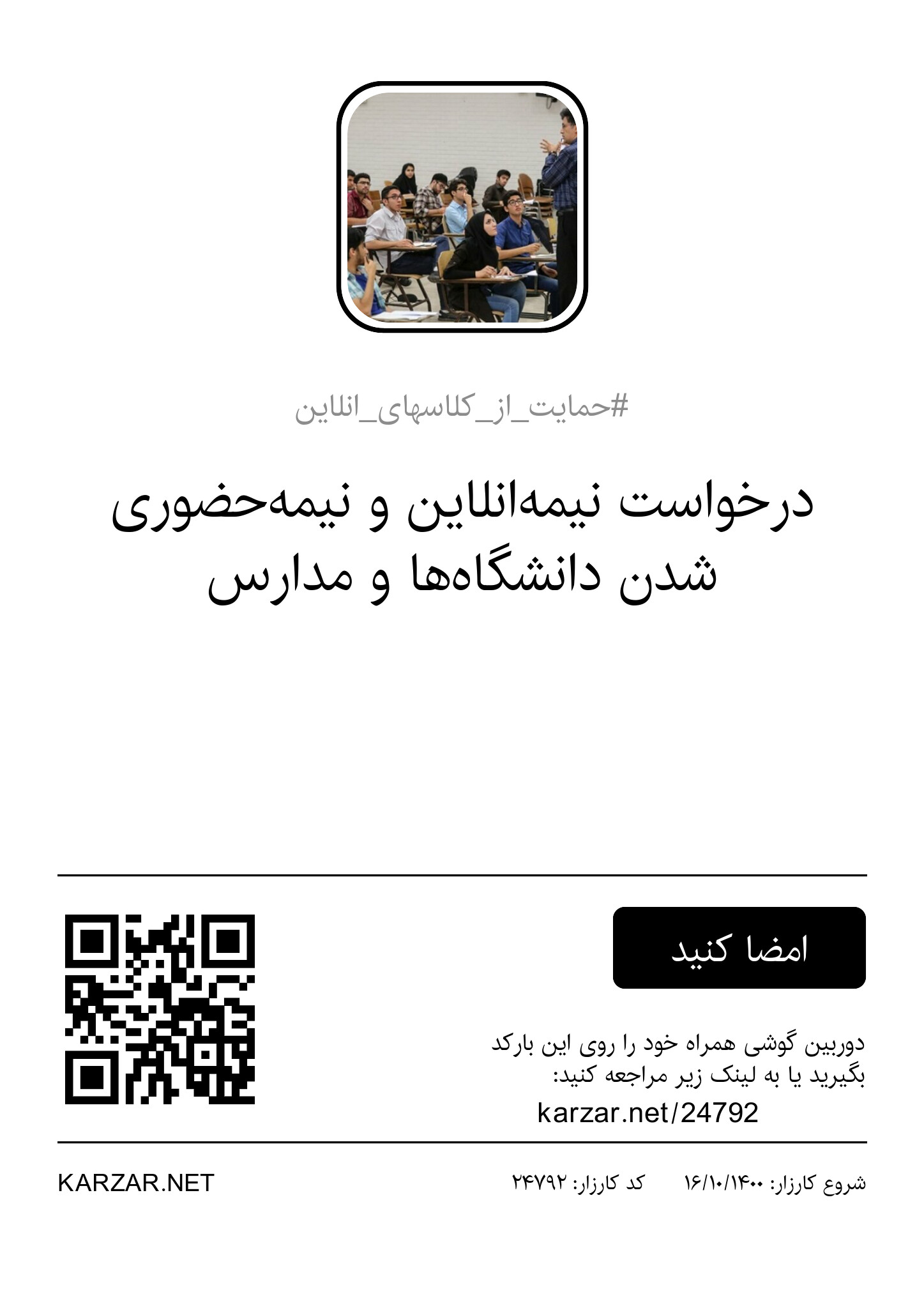 #حمایت_از_کلاسهای_انلاین

درخواست نیمه‌انلاین و نیمه‌حضوری شدن دانشگاه‌ها و مدارس

امضا کنید

دوربین گوشی همراه خود را روی این بارکد بگیرید یا به لینک زیر مراجعه کنید:
karzar.net/24792

شروع کارزار: ۱۶/۱۰/۱۴۰۰     کد کارزار: ۲۴۷۹۲

KARZAR.NET